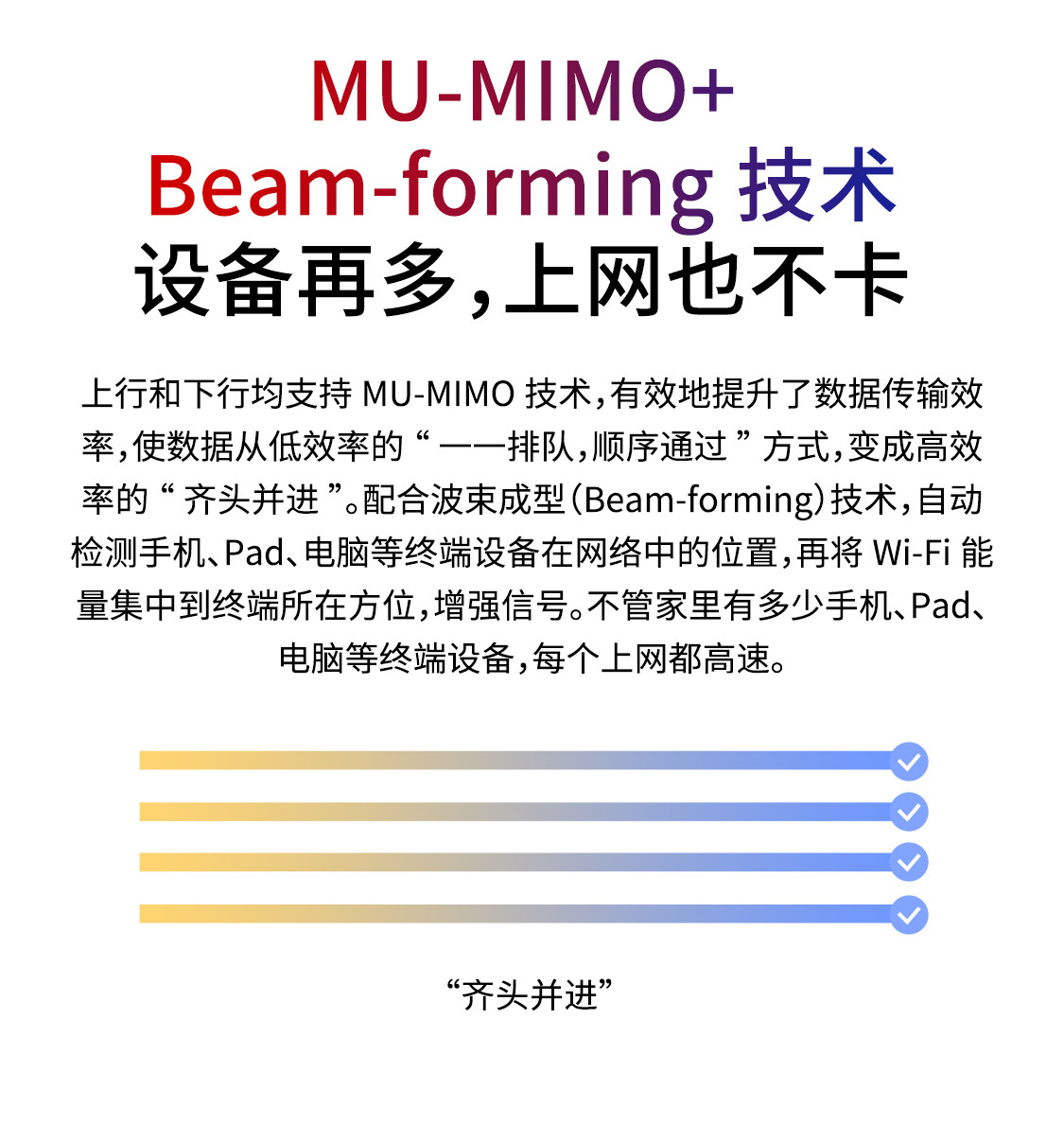 MU-MIMO+
Beam-forming技术
设备再多，上网也不卡

上行和下行均支持MU-MIMO技术，有效地提升了数据传输效率，使数据从低效率的“一一排队，顺序通过”方式，变成高效率的“齐头并进”。配合波束成型（Beam-forming）技术，自动检测手机、Pad、电脑等终端设备在网络中的位置，再将Wi-Fi能量集中到终端所在方位，增强信号。不管家里有多少手机、Pad、电脑等终端设备，每个上网都高速。

“齐头并进”